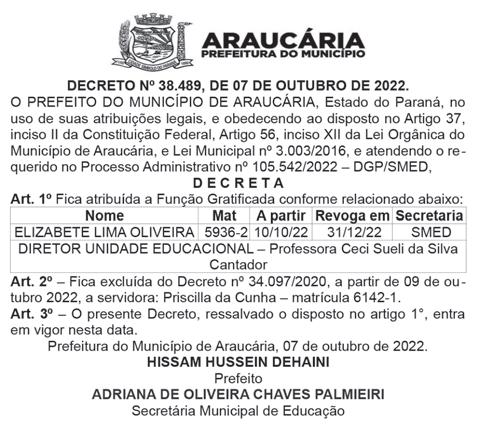 ARAUCÁRIA
PREFEITURA DO MUNICÍPIO

DECRETO Nº 38.489, DE 07 DE OUTUBRO DE 2022.
O PREFEITO DO MUNICÍPIO DE ARAUCÁRIA, Estado do Paraná, no uso de suas atribuições legais, e obedecendo ao disposto no Artigo 37, inciso II da Constituição Federal, Artigo 56, inciso XII da Lei Orgânica do Município de Araucária, e Lei Municipal nº 3.003/2016, e atendendo o requerido no Processo Administrativo nº 105.542/2022 – DGP/SMED,
D E C R E T A
Art. 1º Fica atribuída a Função Gratificada conforme relacionado abaixo:

| Nome | Mat | A partir | Revoga em | Secretaria |
|---|---|---|---|---|
| ELIZABETE LIMA OLIVEIRA | 5936-2 | 10/10/22 | 31/12/22 | SMED |
| DIRETOR UNIDADE EDUCACIONAL – Professora Ceci Sueli da Silva Cantador | | | | |

Art. 2º – Fica excluída do Decreto nº 34.097/2020, a partir de 09 de outubro 2022, a servidora: Priscilla da Cunha – matrícula 6142-1.
Art. 3º – O presente Decreto, ressalvado o disposto no artigo 1°, entra em vigor nesta data.
Prefeitura do Município de Araucária, 07 de outubro de 2022.
HISSAM HUSSEIN DEHAINI
Prefeito
ADRIANA DE OLIVEIRA CHAVES PALMIEIRI
Secretária Municipal de Educação